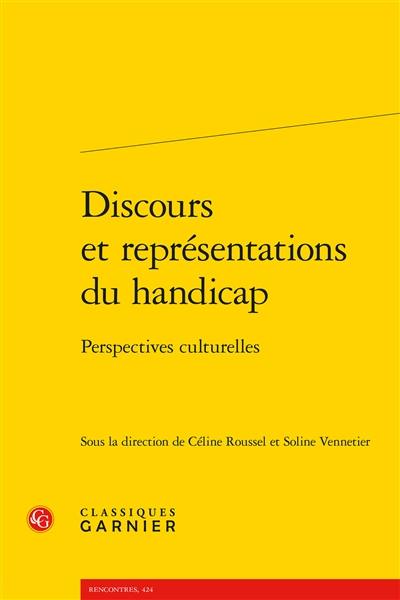 Discours et représentations du handicap

Perspectives culturelles

Sous la direction de Céline Roussel et Soline Vennetier

CG

CLASSIQUES GARNIER

RENCONTRES, 424